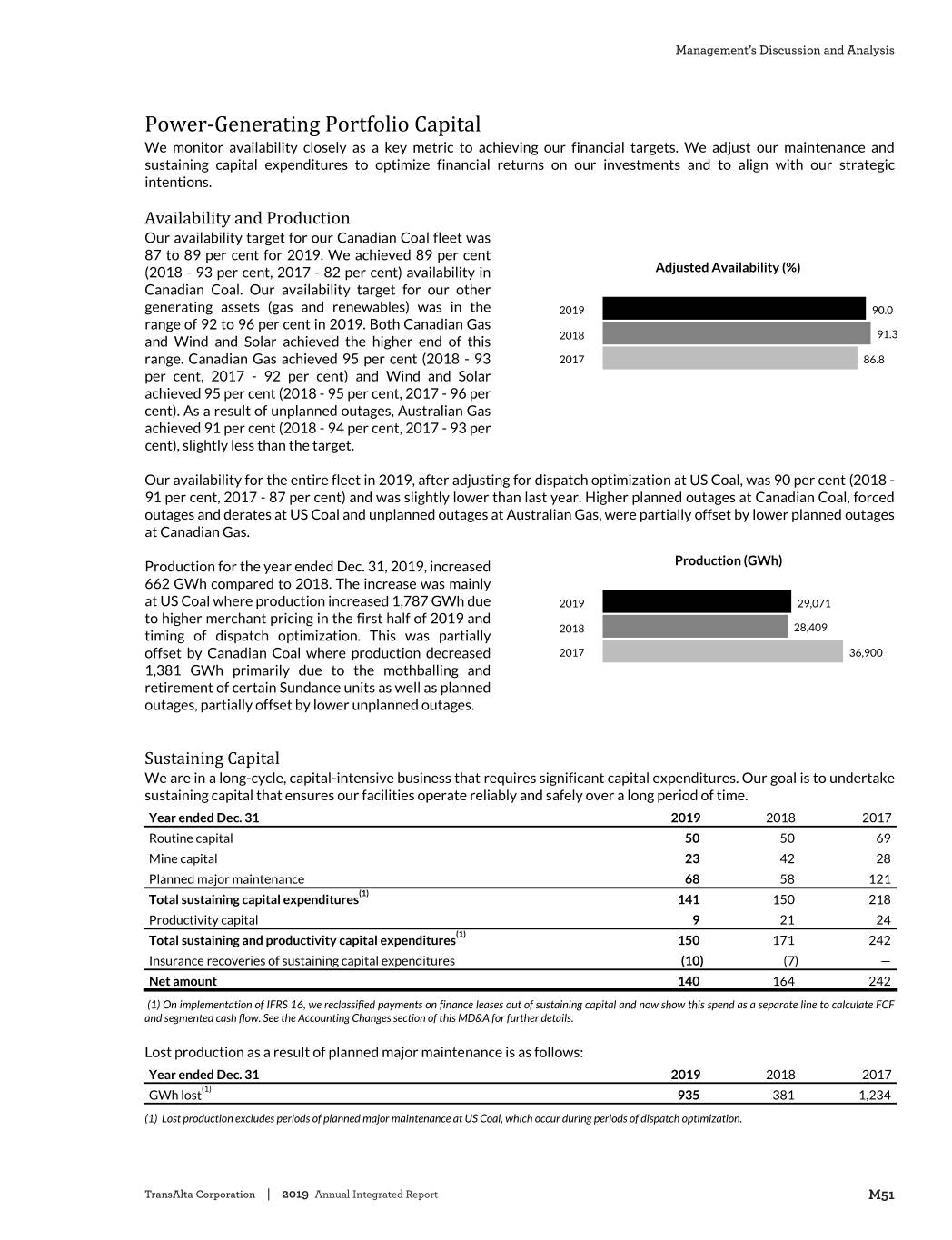 Management's Discussion and Analysis

Power-Generating Portfolio Capital

We monitor availability closely as a key metric to achieving our financial targets. We adjust our maintenance and sustaining capital expenditures to optimize financial returns on our investments and to align with our strategic intentions.

Availability and Production

Our availability target for our Canadian Coal fleet was 87 to 89 per cent for 2019. We achieved 89 per cent (2018 - 93 per cent, 2017 - 82 per cent) availability in Canadian Coal. Our availability target for our other generating assets (gas and renewables) was in the range of 92 to 96 per cent in 2019. Both Canadian Gas and Wind and Solar achieved the higher end of this range. Canadian Gas achieved 95 per cent (2018 - 93 per cent, 2017 - 92 per cent) and Wind and Solar achieved 95 per cent (2018 - 95 per cent, 2017 - 96 per cent). As a result of unplanned outages, Australian Gas achieved 91 per cent (2018 - 94 per cent, 2017 - 93 per cent), slightly less than the target.

Adjusted Availability (%)

2019 90.0
2018 91.3
2017 86.8

Our availability for the entire fleet in 2019, after adjusting for dispatch optimization at US Coal, was 90 per cent (2018 - 91 per cent, 2017 - 87 per cent) and was slightly lower than last year. Higher planned outages at Canadian Coal, forced outages and derates at US Coal and unplanned outages at Australian Gas, were partially offset by lower planned outages at Canadian Gas.

Production for the year ended Dec. 31, 2019, increased 662 GWh compared to 2018. The increase was mainly at US Coal where production increased 1,787 GWh due to higher merchant pricing in the first half of 2019 and timing of dispatch optimization. This was partially offset by Canadian Coal where production decreased 1,381 GWh primarily due to the mothballing and retirement of certain Sundance units as well as planned outages, partially offset by lower unplanned outages.

Production (GWh)

2019 29,071
2018 28,409
2017 36,900

Sustaining Capital

We are in a long-cycle, capital-intensive business that requires significant capital expenditures. Our goal is to undertake sustaining capital that ensures our facilities operate reliably and safely over a long period of time.

| Year ended Dec. 31 | 2019 | 2018 | 2017 |
|---|---|---|---|
| Routine capital | 50 | 50 | 69 |
| Mine capital | 23 | 42 | 28 |
| Planned major maintenance | 68 | 58 | 121 |
| Total sustaining capital expenditures$^{(1)}$ | 141 | 150 | 218 |
| Productivity capital | 9 | 21 | 24 |
| Total sustaining and productivity capital expenditures$^{(1)}$ | 150 | 171 | 242 |
| Insurance recoveries of sustaining capital expenditures | (10) | (7) | — |
| Net amount | 140 | 164 | 242 |

(1) On implementation of IFRS 16, we reclassified payments on finance leases out of sustaining capital and now show this spend as a separate line to calculate FCF and segmented cash flow. See the Accounting Changes section of this MD&A for further details.

Lost production as a result of planned major maintenance is as follows:

| Year ended Dec. 31 | 2019 | 2018 | 2017 |
|---|---|---|---|
| GWh lost$^{(1)}$ | 935 | 381 | 1,234 |

(1) Lost production excludes periods of planned major maintenance at US Coal, which occur during periods of dispatch optimization.

TransAlta Corporation | 2019 Annual Integrated Report M51